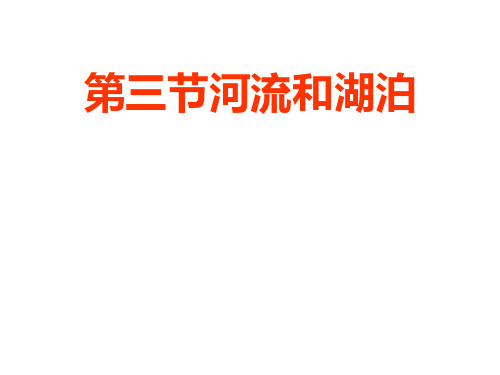 第三节河流和湖泊